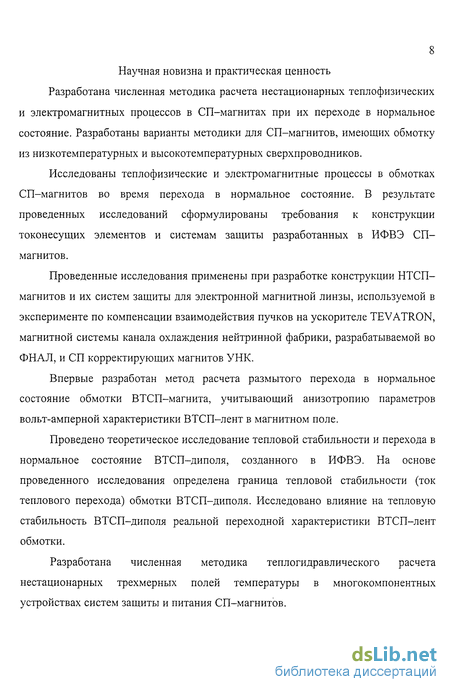 8

Научная новизна и практическая ценность

Разработана численная методика расчета нестационарных теплофизических и электромагнитных процессов в СП–магнитах при их переходе в нормальное состояние. Разработаны варианты методики для СП–магнитов, имеющих обмотку из низкотемпературных и высокотемпературных сверхпроводников.

Исследованы теплофизические и электромагнитные процессы в обмотках СП–магнитов во время перехода в нормальное состояние. В результате проведенных исследований сформулированы требования к конструкции токонесущих элементов и системам защиты разработанных в ИФВЭ СП–магнитов.

Проведенные исследования применены при разработке конструкции НТСП–магнитов и их систем защиты для электронной магнитной линзы, используемой в эксперименте по компенсации взаимодействия пучков на ускорителе TEVATRON, магнитной системы канала охлаждения нейтринной фабрики, разрабатываемой во ФНАЛ, и СП корректирующих магнитов УНК.

Впервые разработан метод расчета размытого перехода в нормальное состояние обмотки ВТСП–магнита, учитывающий анизотропию параметров вольт-амперной характеристики ВТСП–лент в магнитном поле.

Проведено теоретическое исследование тепловой стабильности и перехода в нормальное состояние ВТСП–диполя, созданного в ИФВЭ. На основе проведенного исследования определена граница тепловой стабильности (ток теплового перехода) обмотки ВТСП–диполя. Исследовано влияние на тепловую стабильность ВТСП–диполя реальной переходной характеристики ВТСП–лент обмотки.

Разработана численная методика теплогидравлического расчета нестационарных трехмерных полей температуры в многокомпонентных устройствах систем защиты и питания СП–магнитов.

dsLib.net
библиотека диссертаций